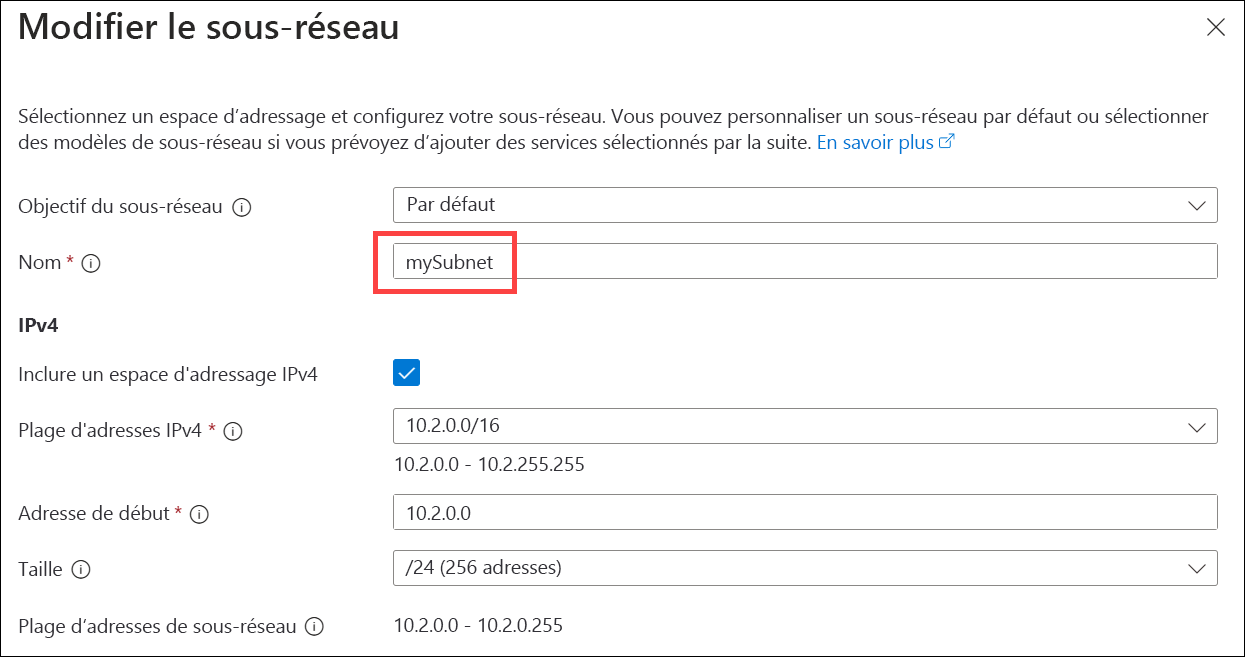 Modifier le sous-réseau

Sélectionnez un espace d’adressage et configurez votre sous-réseau. Vous pouvez personnaliser un sous-réseau par défaut ou sélectionner des modèles de sous-réseau si vous prévoyez d’ajouter des services sélectionnés par la suite. En savoir plus

Objectif du sous-réseau
Par défaut

Nom *
mySubnet

IPv4

Inclure un espace d'adressage IPv4

Plage d'adresses IPv4 *
10.2.0.0/16
10.2.0.0 - 10.2.255.255

Adresse de début *
10.2.0.0

Taille
/24 (256 adresses)

Plage d’adresses de sous-réseau
10.2.0.0 - 10.2.0.255